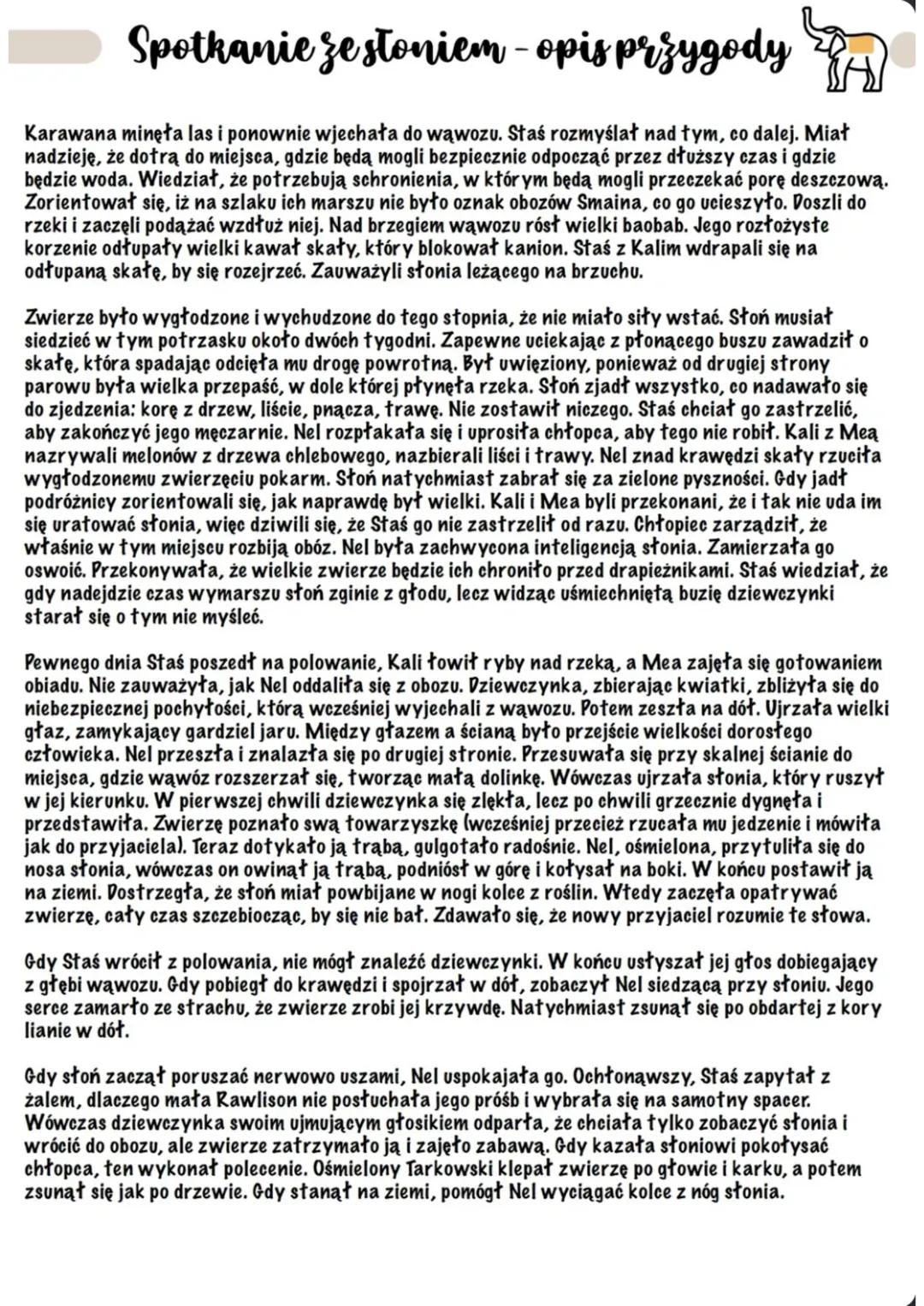 Spotkanie ze słoniem - opis przygody

Karawana minęła las i ponownie wjechała do wąwozu. Staś rozmyślał nad tym, co dalej. Miał nadzieję, że dotrą do miejsca, gdzie będą mogli bezpiecznie odpocząć przez dłuższy czas i gdzie będzie woda. Wiedział, że potrzebują schronienia, w którym będą mogli przeczekać porę deszczową. Zorientował się, iż na szlaku ich marszu nie było oznak obozów Smaina, co go ucieszyło. Doszli do rzeki i zaczęli podążać wzdłuż niej. Nad brzegiem wąwozu rósł wielki baobab. Jego rozłożyste korzenie odłupały wielki kawał skały, który blokował kanion. Staś z Kalim wdrapali się na odłupaną skałę, by się rozejrzeć. Zauważyli słonia leżącego na brzuchu.

Zwierze było wygłodzone i wychudzone do tego stopnia, że nie miało siły wstać. Słoń musiał siedzieć w tym potrzasku około dwóch tygodni. Zapewne uciekając z płonącego buszu zawadził o skałę, która spadając odcięła mu drogę powrotną. Był uwięziony, ponieważ od drugiej strony parowu była wielka przepaść, w dole której płynęła rzeka. Słoń zjadł wszystko, co nadawało się do zjedzenia: korę z drzew, liście, pnącza, trawę. Nie zostawił niczego. Staś chciał go zastrzelić, aby zakończyć jego męczarnie. Nel rozpłakała się i uprosiła chłopca, aby tego nie robił. Kali z Meą nazrywali melonów z drzewa chlebowego, nazbierali liści i trawy. Nel znad krawędzi skały rzuciła wygłodzonemu zwierzęciu pokarm. Słoń natychmiast zabrał się za zielone pyszności. Gdy jadł podróżnicy zorientowali się, jak naprawdę był wielki. Kali i Mea byli przekonani, że i tak nie uda im się uratować słonia, więc dziwili się, że Staś go nie zastrzelił od razu. Chłopiec zarządził, że właśnie w tym miejscu rozbiją obóz. Nel była zachwycona inteligencją słonia. Zamierzała go oswoić. Przekonywała, że wielkie zwierze będzie ich chroniło przed drapieżnikami. Staś wiedział, że gdy nadejdzie czas wymarszu słoń zginie z głodu, lecz widząc uśmiechniętą buzię dziewczynki starał się o tym nie myśleć.

Pewnego dnia Staś poszedł na polowanie, Kali łowił ryby nad rzeką, a Mea zajęła się gotowaniem obiadu. Nie zauważyła, jak Nel oddaliła się z obozu. Dziewczynka, zbierając kwiatki, zbliżyła się do niebezpiecznej pochyłości, którą wcześniej wyjechali z wąwozu. Potem zeszła na dół. Ujrzała wielki głaz, zamykający gardziel jaru. Między głazem a ścianą było przejście wielkości dorosłego człowieka. Nel przeszła i znalazła się po drugiej stronie. Przesuwała się przy skalnej ścianie do miejsca, gdzie wąwóz rozszerzał się, tworząc małą dolinkę. Wówczas ujrzała słonia, który ruszył w jej kierunku. W pierwszej chwili dziewczynka się zlękła, lecz po chwili grzecznie dygnęła i przedstawiła. Zwierzę poznało swą towarzyszkę (wcześniej przecież rzucała mu jedzenie i mówiła jak do przyjaciela). Teraz dotykało ją trąbą, gulgotało radośnie. Nel, ośmielona, przytuliła się do nosa słonia, wówczas on owinął ją trąbą, podniósł w górę i kołysał na boki. W końcu postawił ją na ziemi. Dostrzegła, że słoń miał powbijane w nogi kolce z roślin. Wtedy zaczęła opatrywać zwierzę, cały czas szczebiocząc, by się nie bał. Zdawało się, że nowy przyjaciel rozumie te słowa.

Gdy Staś wrócił z polowania, nie mógł znaleźć dziewczynki. W końcu usłyszał jej głos dobiegający z głębi wąwozu. Gdy pobiegł do krawędzi i spojrzał w dół, zobaczył Nel siedzącą przy słoniu. Jego serce zamarło ze strachu, że zwierze zrobi jej krzywdę. Natychmiast zsunął się po obdartej z kory lianie w dół.

Gdy słoń zaczął poruszać nerwowo uszami, Nel uspokajała go. Ochłonąwszy, Staś zapytał z żalem, dlaczego mała Rawlison nie posłuchała jego próśb i wybrała się na samotny spacer. Wówczas dziewczynka swoim ujmującym głosikiem odparła, że chciała tylko zobaczyć słonia i wrócić do obozu, ale zwierze zatrzymało ją i zajęło zabawą. Gdy kazała słoniowi pokołysać chłopca, ten wykonał polecenie. Ośmielony Tarkowski klepał zwierzę po głowie i karku, a potem zsunął się jak po drzewie. Gdy stanął na ziemi, pomógł Nel wyciągać kolce z nóg słonia.